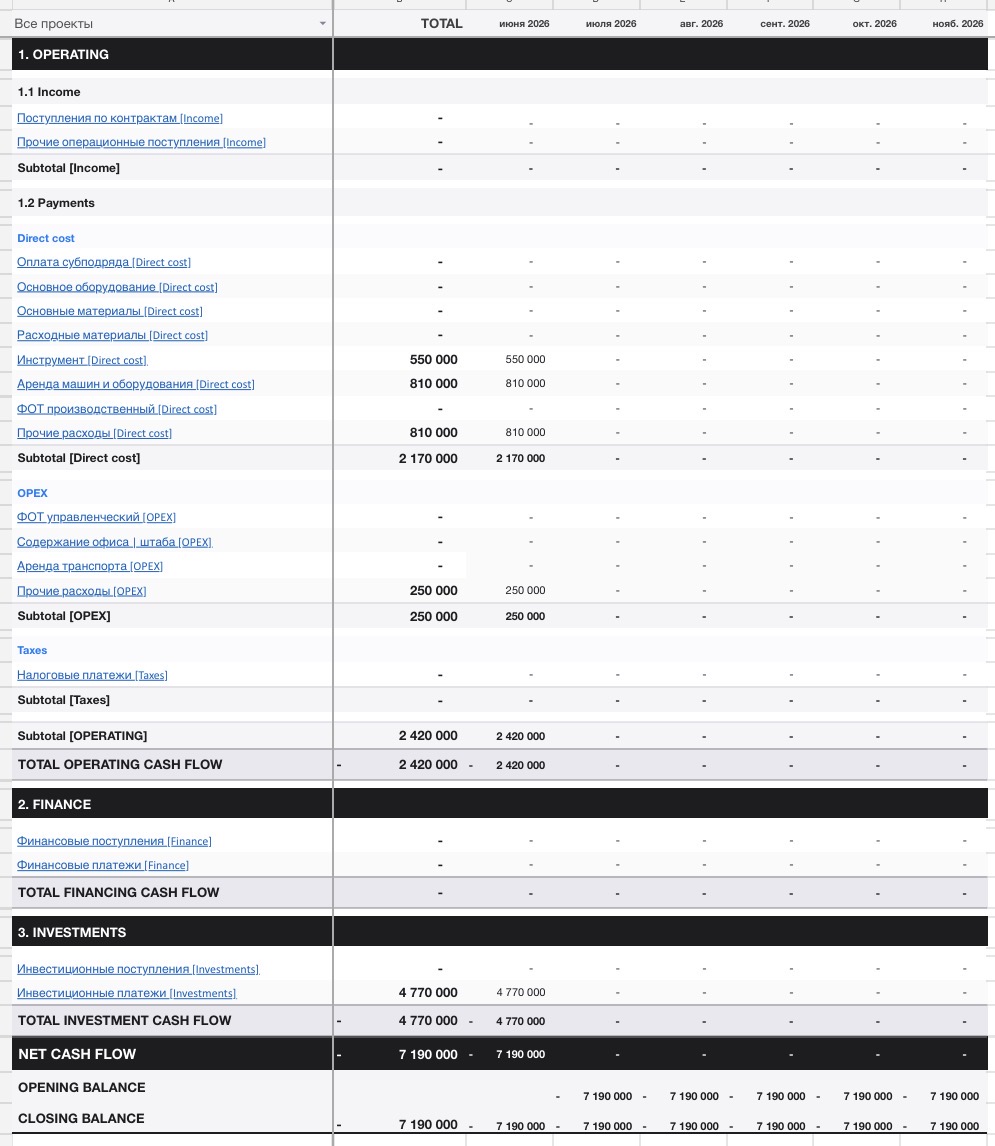 | Все проекты | TOTAL | июня 2026 | июля 2026 | авг. 2026 | сент. 2026 | окт. 2026 | нояб. 2026 |
|---|---|---|---|---|---|---|---|
| 1. OPERATING | | | | | | | |
| 1.1 Income | | | | | | | |
| Поступления по контрактам [Income] | - | - | - | - | - | - | - |
| Прочие операционные поступления [Income] | - | - | - | - | - | - | - |
| Subtotal [Income] | - | - | - | - | - | - | - |
| 1.2 Payments | | | | | | | |
| Direct cost | | | | | | | |
| Оплата субподряда [Direct cost] | - | - | - | - | - | - | - |
| Основное оборудование [Direct cost] | - | - | - | - | - | - | - |
| Основные материалы [Direct cost] | - | - | - | - | - | - | - |
| Расходные материалы [Direct cost] | - | - | - | - | - | - | - |
| Инструмент [Direct cost] | 550 000 | 550 000 | - | - | - | - | - |
| Аренда машин и оборудования [Direct cost] | 810 000 | 810 000 | - | - | - | - | - |
| ФОТ производственный [Direct cost] | - | - | - | - | - | - | - |
| Прочие расходы [Direct cost] | 810 000 | 810 000 | - | - | - | - | - |
| Subtotal [Direct cost] | 2 170 000 | 2 170 000 | - | - | - | - | - |
| OPEX | | | | | | | |
| ФОТ управленческий [OPEX] | - | - | - | - | - | - | - |
| Содержание офиса \| штаба [OPEX] | - | - | - | - | - | - | - |
| Аренда транспорта [OPEX] | - | - | - | - | - | - | - |
| Прочие расходы [OPEX] | 250 000 | 250 000 | - | - | - | - | - |
| Subtotal [OPEX] | 250 000 | 250 000 | - | - | - | - | - |
| Taxes | | | | | | | |
| Налоговые платежи [Taxes] | - | - | - | - | - | - | - |
| Subtotal [Taxes] | - | - | - | - | - | - | - |
| Subtotal [OPERATING] | 2 420 000 | 2 420 000 | - | - | - | - | - |
| TOTAL OPERATING CASH FLOW | - 2 420 000 | - 2 420 000 | - | - | - | - | - |
| 2. FINANCE | | | | | | | |
| Финансовые поступления [Finance] | - | - | - | - | - | - | - |
| Финансовые платежи [Finance] | - | - | - | - | - | - | - |
| TOTAL FINANCING CASH FLOW | - | - | - | - | - | - | - |
| 3. INVESTMENTS | | | | | | | |
| Инвестиционные поступления [Investments] | - | - | - | - | - | - | - |
| Инвестиционные платежи [Investments] | 4 770 000 | 4 770 000 | - | - | - | - | - |
| TOTAL INVESTMENT CASH FLOW | - 4 770 000 | - 4 770 000 | - | - | - | - | - |
| NET CASH FLOW | - 7 190 000 | - 7 190 000 | - | - | - | - | - |
| OPENING BALANCE | | | - 7 190 000 | - 7 190 000 | - 7 190 000 | - 7 190 000 | - 7 190 000 |
| CLOSING BALANCE | - 7 190 000 | - 7 190 000 | - 7 190 000 | - 7 190 000 | - 7 190 000 | - 7 190 000 | - 7 190 000 |